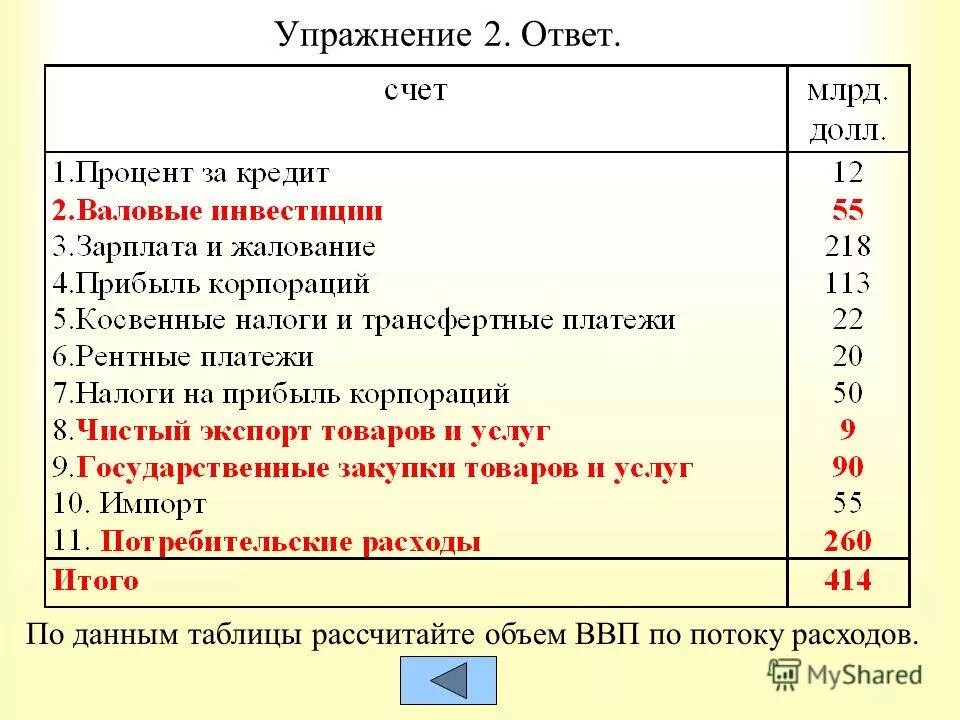 Упражнение 2. Ответ.

| счет | млрд. долл. |
|---|---|
| 1.Процент за кредит | 12 |
| 2.Валовые инвестиции | 55 |
| 3.Зарплата и жалование | 218 |
| 4.Прибыль корпораций | 113 |
| 5.Косвенные налоги и трансфертные платежи | 22 |
| 6.Рентные платежи | 20 |
| 7.Налоги на прибыль корпораций | 50 |
| 8.Чистый экспорт товаров и услуг | 9 |
| 9.Государственные закупки товаров и услуг | 90 |
| 10. Импорт | 55 |
| 11. Потребительские расходы | 260 |
| Итого | 414 |

По данным таблицы рассчитайте объем ВВП по потоку расходов.

MyShared